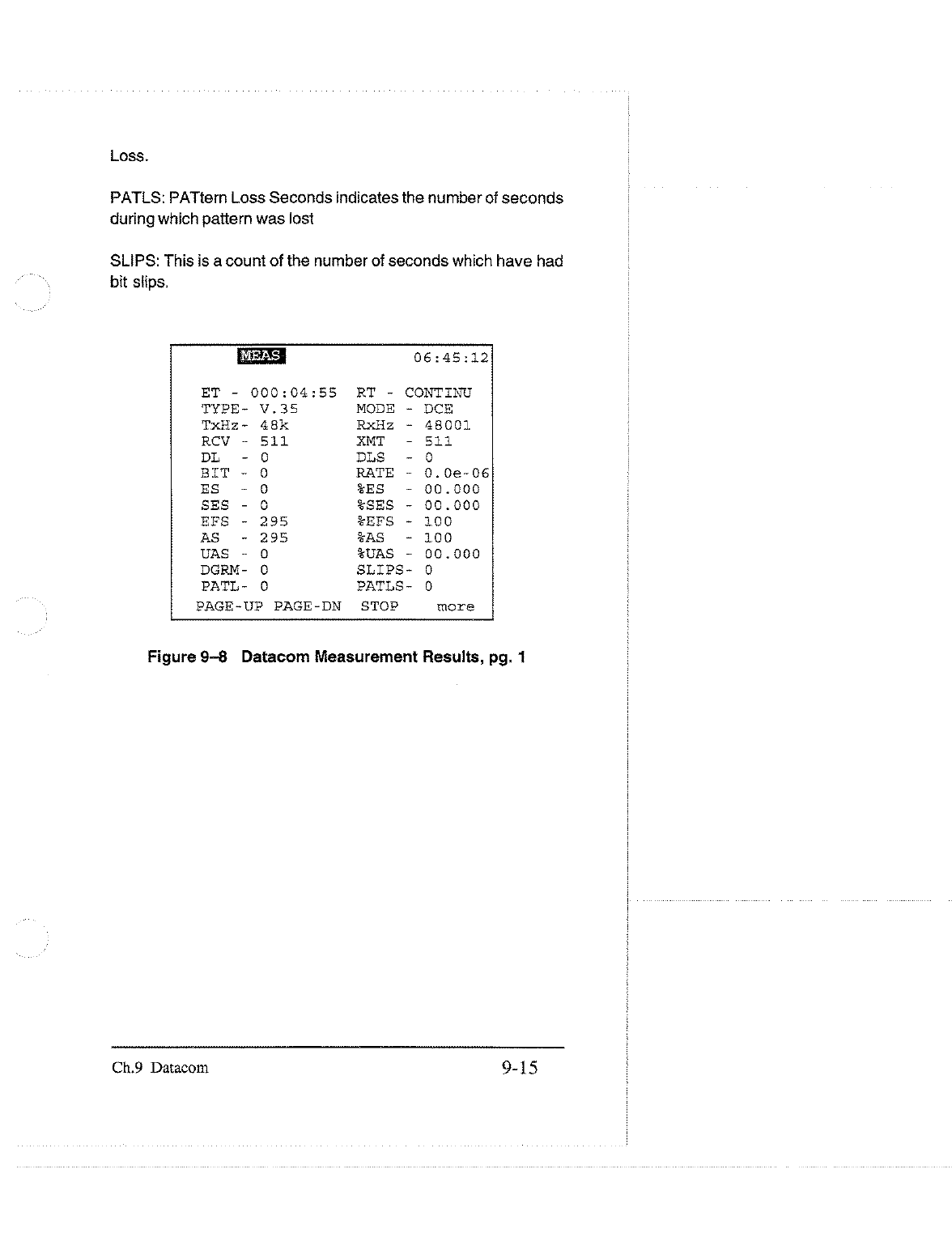 Loss.

PATLS: PATtern Loss Seconds indicates the number of seconds during which pattern was lost

SLIPS: This is a count of the number of seconds which have had bit slips.

MEAS 06:45:12

ET - 000:04:55 RT - CONTINU
TYPE- V.35 MODE - DCE
TxHz- 48k RxHz - 48001
RCV - 511 XMT - 511
DL - 0 DLS - 0
BIT - 0 RATE - 0.0e-06
ES - 0 %ES - 00.000
SES - 0 %SES - 00.000
EFS - 295 %EFS - 100
AS - 295 %AS - 100
UAS - 0 %UAS - 00.000
DGRM- 0 SLIPS- 0
PATL- 0 PATLS- 0
PAGE-UP PAGE-DN STOP more

Figure 9–8 Datacom Measurement Results, pg. 1

Ch.9 Datacom 9-15